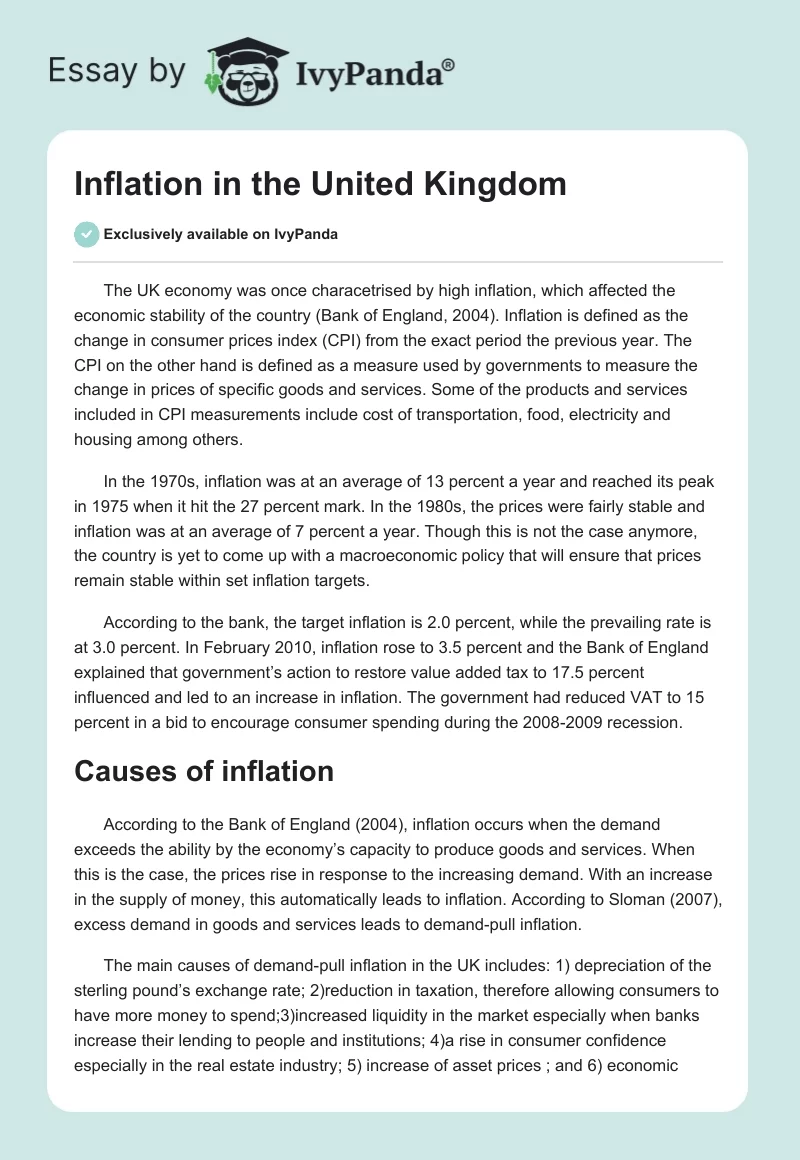 Essay by IvyPanda®

Inflation in the United Kingdom

Exclusively available on IvyPanda

The UK economy was once characetrised by high inflation, which affected the economic stability of the country (Bank of England, 2004). Inflation is defined as the change in consumer prices index (CPI) from the exact period the previous year. The CPI on the other hand is defined as a measure used by governments to measure the change in prices of specific goods and services. Some of the products and services included in CPI measurements include cost of transportation, food, electricity and housing among others.

In the 1970s, inflation was at an average of 13 percent a year and reached its peak in 1975 when it hit the 27 percent mark. In the 1980s, the prices were fairly stable and inflation was at an average of 7 percent a year. Though this is not the case anymore, the country is yet to come up with a macroeconomic policy that will ensure that prices remain stable within set inflation targets.

According to the bank, the target inflation is 2.0 percent, while the prevailing rate is at 3.0 percent. In February 2010, inflation rose to 3.5 percent and the Bank of England explained that government's action to restore value added tax to 17.5 percent influenced and led to an increase in inflation. The government had reduced VAT to 15 percent in a bid to encourage consumer spending during the 2008-2009 recession.

Causes of inflation

According to the Bank of England (2004), inflation occurs when the demand exceeds the ability by the economy's capacity to produce goods and services. When this is the case, the prices rise in response to the increasing demand. With an increase in the supply of money, this automatically leads to inflation. According to Sloman (2007), excess demand in goods and services leads to demand-pull inflation.

The main causes of demand-pull inflation in the UK includes: 1) depreciation of the sterling pound's exchange rate; 2)reduction in taxation, therefore allowing consumers to have more money to spend;3)increased liquidity in the market especially when banks increase their lending to people and institutions; 4)a rise in consumer confidence especially in the real estate industry; 5) increase of asset prices ; and 6) economic